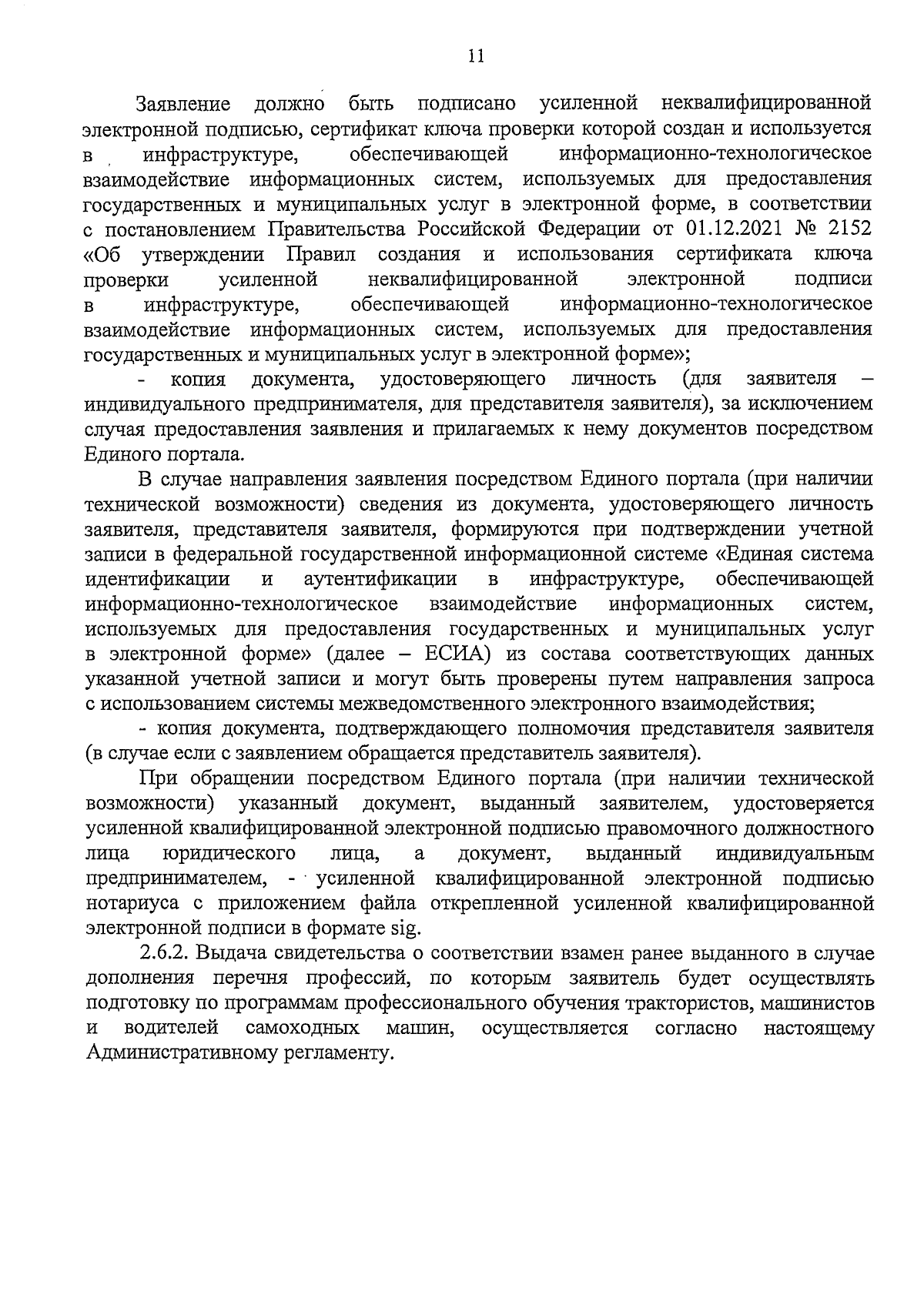 11

Заявление должно быть подписано усиленной неквалифицированной электронной подписью, сертификат ключа проверки которой создан и используется в инфраструктуре, обеспечивающей информационно-технологическое взаимодействие информационных систем, используемых для предоставления государственных и муниципальных услуг в электронной форме, в соответствии с постановлением Правительства Российской Федерации от 01.12.2021 № 2152 «Об утверждении Правил создания и использования сертификата ключа проверки усиленной неквалифицированной электронной подписи в инфраструктуре, обеспечивающей информационно-технологическое взаимодействие информационных систем, используемых для предоставления государственных и муниципальных услуг в электронной форме»;

- копия документа, удостоверяющего личность (для заявителя – индивидуального предпринимателя, для представителя заявителя), за исключением случая предоставления заявления и прилагаемых к нему документов посредством Единого портала.

В случае направления заявления посредством Единого портала (при наличии технической возможности) сведения из документа, удостоверяющего личность заявителя, представителя заявителя, формируются при подтверждении учетной записи в федеральной государственной информационной системе «Единая система идентификации и аутентификации в инфраструктуре, обеспечивающей информационно-технологическое взаимодействие информационных систем, используемых для предоставления государственных и муниципальных услуг в электронной форме» (далее – ЕСИА) из состава соответствующих данных указанной учетной записи и могут быть проверены путем направления запроса с использованием системы межведомственного электронного взаимодействия;

- копия документа, подтверждающего полномочия представителя заявителя (в случае если с заявлением обращается представитель заявителя).

При обращении посредством Единого портала (при наличии технической возможности) указанный документ, выданный заявителем, удостоверяется усиленной квалифицированной электронной подписью правомочного должностного лица юридического лица, а документ, выданный индивидуальным предпринимателем, - усиленной квалифицированной электронной подписью нотариуса с приложением файла открепленной усиленной квалифицированной электронной подписи в формате sig.

2.6.2. Выдача свидетельства о соответствии взамен ранее выданного в случае дополнения перечня профессий, по которым заявитель будет осуществлять подготовку по программам профессионального обучения трактористов, машинистов и водителей самоходных машин, осуществляется согласно настоящему Административному регламенту.